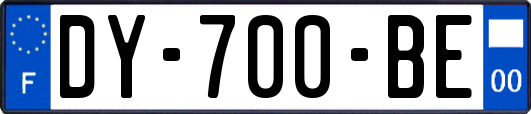 F
DY-700-BE
00